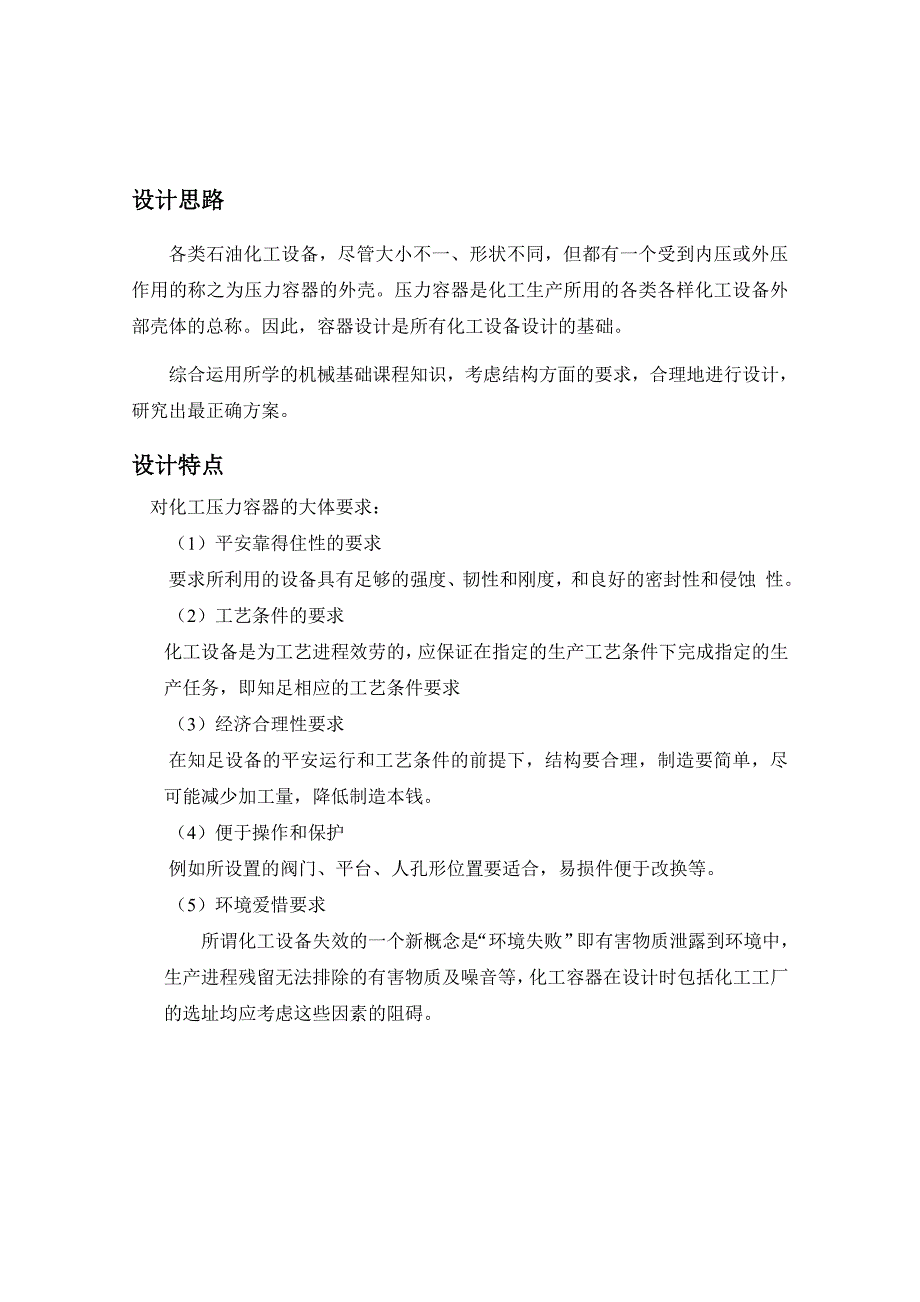 设计思路

各类石油化工设备，尽管大小不一、形状不同，但都有一个受到内压或外压作用的称之为压力容器的外壳。压力容器是化工生产所用的各类各样化工设备外部壳体的总称。因此，容器设计是所有化工设备设计的基础。

综合运用所学的机械基础课程知识，考虑结构方面的要求，合理地进行设计，研究出最正确方案。

设计特点

对化工压力容器的大体要求：

（1）平安靠得住性的要求

要求所利用的设备具有足够的强度、韧性和刚度，和良好的密封性和侵蚀 性。

（2）工艺条件的要求

化工设备是为工艺进程效劳的，应保证在指定的生产工艺条件下完成指定的生产任务，即知足相应的工艺条件要求

（3）经济合理性要求

在知足设备的平安运行和工艺条件的前提下，结构要合理，制造要简单，尽可能减少加工量，降低制造本钱。

（4）便于操作和保护

例如所设置的阀门、平台、人孔形位置要适合，易损件便于改换等。

（5）环境爱惜要求

所谓化工设备失效的一个新概念是“环境失败”即有害物质泄露到环境中，生产进程残留无法排除的有害物质及噪音等，化工容器在设计时包括化工工厂的选址均应考虑这些因素的阻碍。